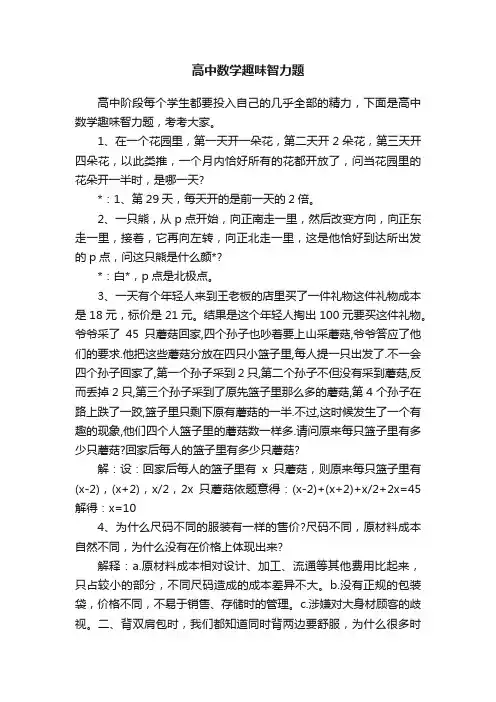 高中数学趣味智力题

高中阶段每个学生都要投入自己的几乎全部的精力，下面是高中数学趣味智力题，考考大家。

1、在一个花园里，第一天开一朵花，第二天开 2 朵花，第三天开四朵花，以此类推，一个月内恰好所有的花都开放了，问当花园里的花朵开一半时，是哪一天?

*：1、第 29 天，每天开的是前一天的 2 倍。

2、一只熊，从 p 点开始，向正南走一里，然后改变方向，向正东走一里，接着，它再向左转，向正北走一里，这是他恰好到达所出发的 p 点，问这只熊是什么颜*?

*：白*，p 点是北极点。

3、一天有个年轻人来到王老板的店里买了一件礼物这件礼物成本是 18 元，标价是 21 元。结果是这个年轻人掏出 100 元要买这件礼物。爷爷采了 45 只蘑菇回家,四个孙子也吵着要上山采蘑菇,爷爷答应了他们的要求.他把这些蘑菇分放在四只小篮子里,每人提一只出发了.不一会四个孙子回家了,第一个孙子采到 2 只,第二个孙子不但没有采到蘑菇,反而丢掉 2 只,第三个孙子采到了原先篮子里那么多的蘑菇,第 4 个孙子在路上跌了一跤,篮子里只剩下原有蘑菇的一半.不过,这时候发生了一个有趣的现象,他们四个人篮子里的蘑菇数一样多.请问原来每只篮子里有多少只蘑菇?回家后每人的篮子里有多少只蘑菇?

解：设：回家后每人的篮子里有 x 只蘑菇，则原来每只篮子里有 (x-2)，(x+2)，x/2，2x 只蘑菇依题意得：(x-2)+(x+2)+x/2+2x=45 解得：x=10

4、为什么尺码不同的服装有一样的售价?尺码不同，原材料成本自然不同，为什么没有在价格上体现出来?

解释：a.原材料成本相对设计、加工、流通等其他费用比起来，只占较小的部分，不同尺码造成的成本差异不大。b.没有正规的包装袋，价格不同，不易于销售、存储时的管理。c.涉嫌对大身材顾客的歧视。二、背双肩包时，我们都知道同时背两边要舒服，为什么很多时